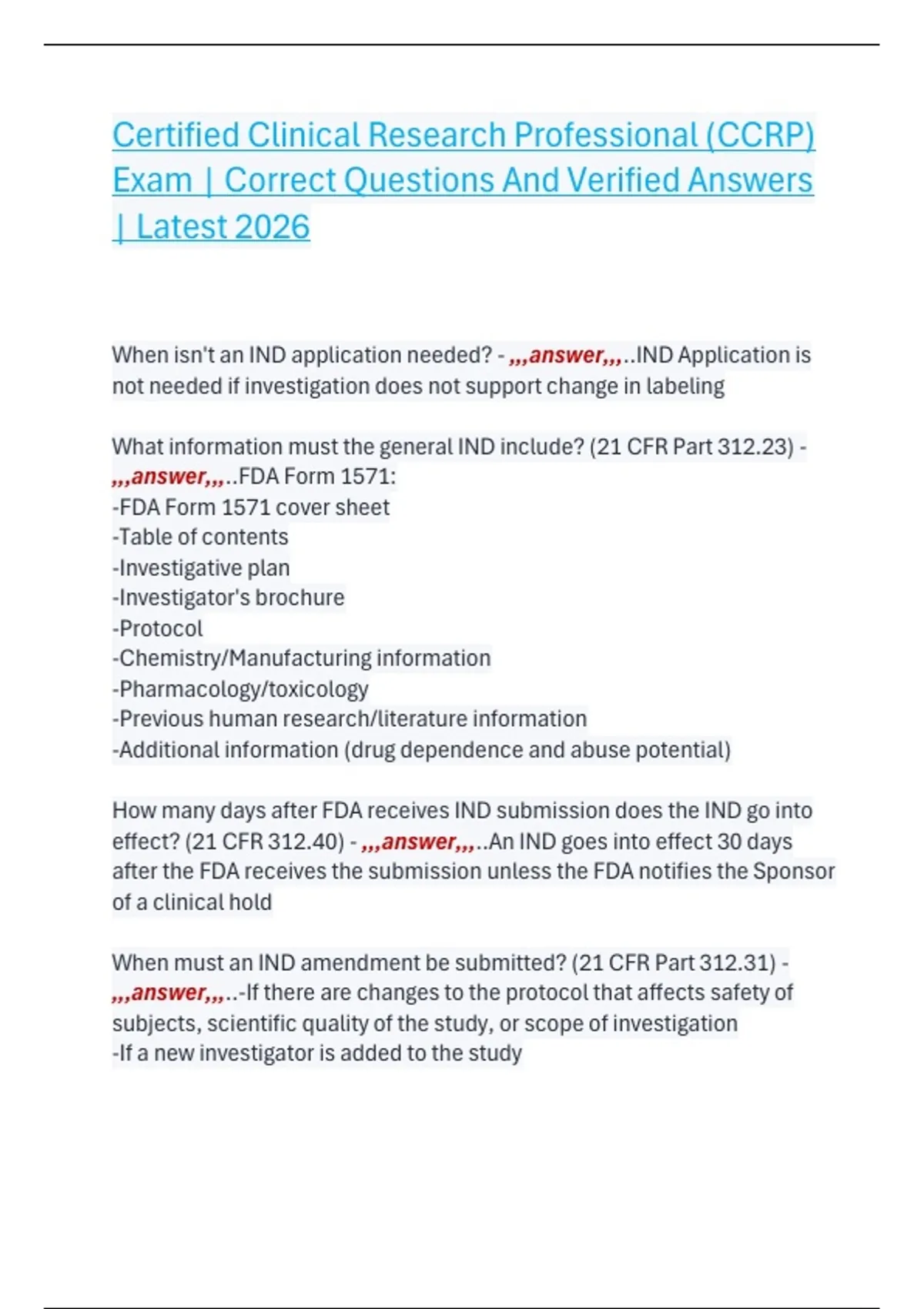 Certified Clinical Research Professional (CCRP) Exam | Correct Questions And Verified Answers | Latest 2026

When isn't an IND application needed? - ,,,answer,,,..IND Application is not needed if investigation does not support change in labeling

What information must the general IND include? (21 CFR Part 312.23) - ,,,answer,,,..FDA Form 1571:
-FDA Form 1571 cover sheet
-Table of contents
-Investigative plan
-Investigator's brochure
-Protocol
-Chemistry/Manufacturing information
-Pharmacology/toxicology
-Previous human research/literature information
-Additional information (drug dependence and abuse potential)

How many days after FDA receives IND submission does the IND go into effect? (21 CFR 312.40) - ,,,answer,,,..An IND goes into effect 30 days after the FDA receives the submission unless the FDA notifies the Sponsor of a clinical hold

When must an IND amendment be submitted? (21 CFR Part 312.31) - ,,,answer,,,..-If there are changes to the protocol that affects safety of subjects, scientific quality of the study, or scope of investigation
-If a new investigator is added to the study